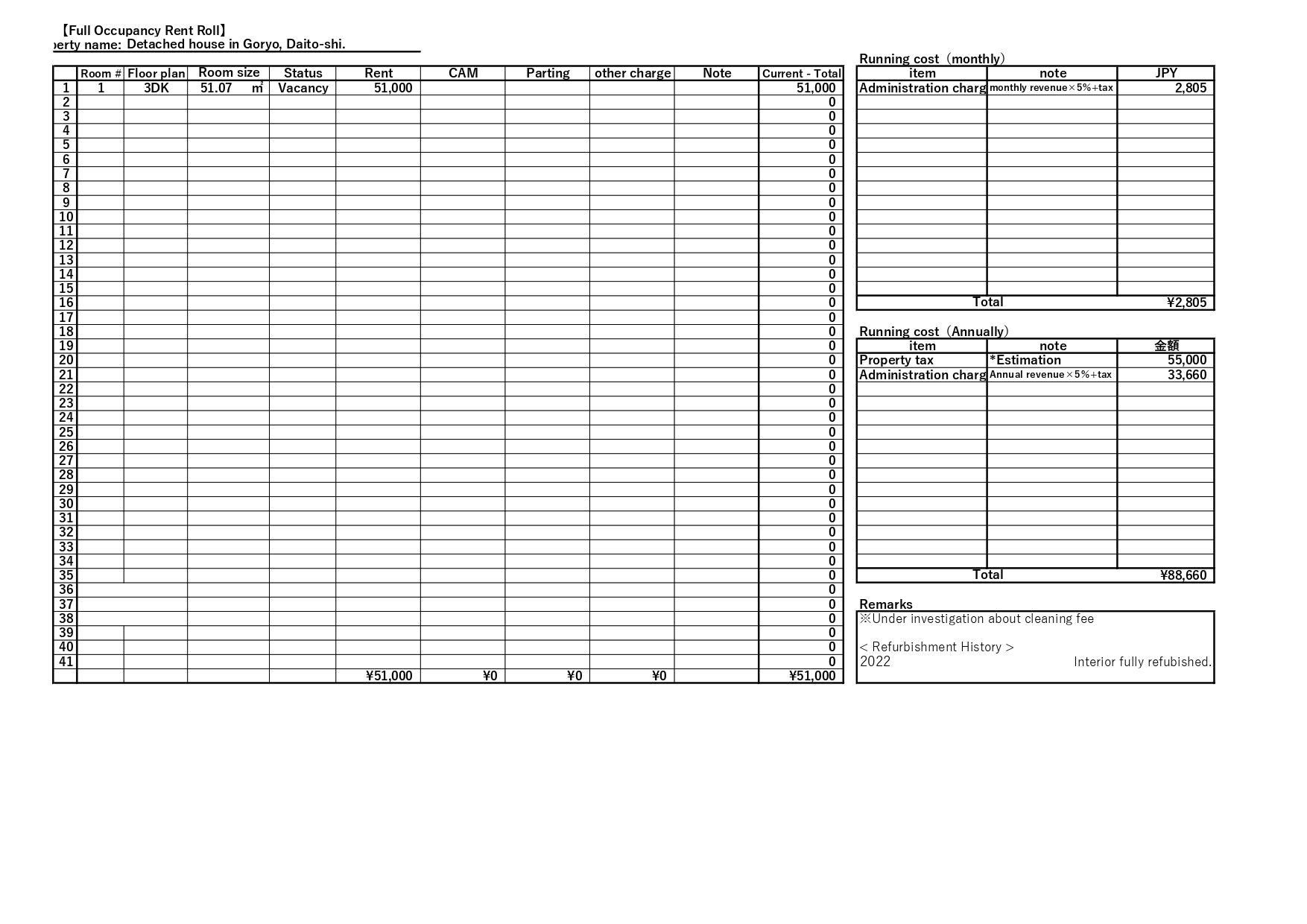 【Full Occupancy Rent Roll】
perty name: Detached house in Goryo, Daito-shi.

| | Room # | Floor plan | Room size | Status | Rent | CAM | Parting | other charge | Note | Current - Total |
|---|---|---|---|---|---|---|---|---|---|---|
| 1 | 1 | 3DK | 51.07 ㎡ | Vacancy | 51,000 | | | | | 51,000 |
| 2 | | | | | | | | | | 0 |
| 3 | | | | | | | | | | 0 |
| 4 | | | | | | | | | | 0 |
| 5 | | | | | | | | | | 0 |
| 6 | | | | | | | | | | 0 |
| 7 | | | | | | | | | | 0 |
| 8 | | | | | | | | | | 0 |
| 9 | | | | | | | | | | 0 |
| 10 | | | | | | | | | | 0 |
| 11 | | | | | | | | | | 0 |
| 12 | | | | | | | | | | 0 |
| 13 | | | | | | | | | | 0 |
| 14 | | | | | | | | | | 0 |
| 15 | | | | | | | | | | 0 |
| 16 | | | | | | | | | | 0 |
| 17 | | | | | | | | | | 0 |
| 18 | | | | | | | | | | 0 |
| 19 | | | | | | | | | | 0 |
| 20 | | | | | | | | | | 0 |
| 21 | | | | | | | | | | 0 |
| 22 | | | | | | | | | | 0 |
| 23 | | | | | | | | | | 0 |
| 24 | | | | | | | | | | 0 |
| 25 | | | | | | | | | | 0 |
| 26 | | | | | | | | | | 0 |
| 27 | | | | | | | | | | 0 |
| 28 | | | | | | | | | | 0 |
| 29 | | | | | | | | | | 0 |
| 30 | | | | | | | | | | 0 |
| 31 | | | | | | | | | | 0 |
| 32 | | | | | | | | | | 0 |
| 33 | | | | | | | | | | 0 |
| 34 | | | | | | | | | | 0 |
| 35 | | | | | | | | | | 0 |
| 36 | | | | | | | | | | 0 |
| 37 | | | | | | | | | | 0 |
| 38 | | | | | | | | | | 0 |
| 39 | | | | | | | | | | 0 |
| 40 | | | | | | | | | | 0 |
| 41 | | | | | | | | | | 0 |
| | | | | | ¥51,000 | ¥0 | ¥0 | ¥0 | | ¥51,000 |

Running cost（monthly）

| item | note | JPY |
|---|---|---|
| Administration charg | monthly revenue×5%+tax | 2,805 |
| Total | | ¥2,805 |

Running cost（Annually）

| item | note | 金額 |
|---|---|---|
| Property tax | *Estimation | 55,000 |
| Administration charg | Annual revenue×5%+tax | 33,660 |
| Total | | ¥88,660 |

Remarks
※Under investigation about cleaning fee

< Refurbishment History >
2022 Interior fully refubished.